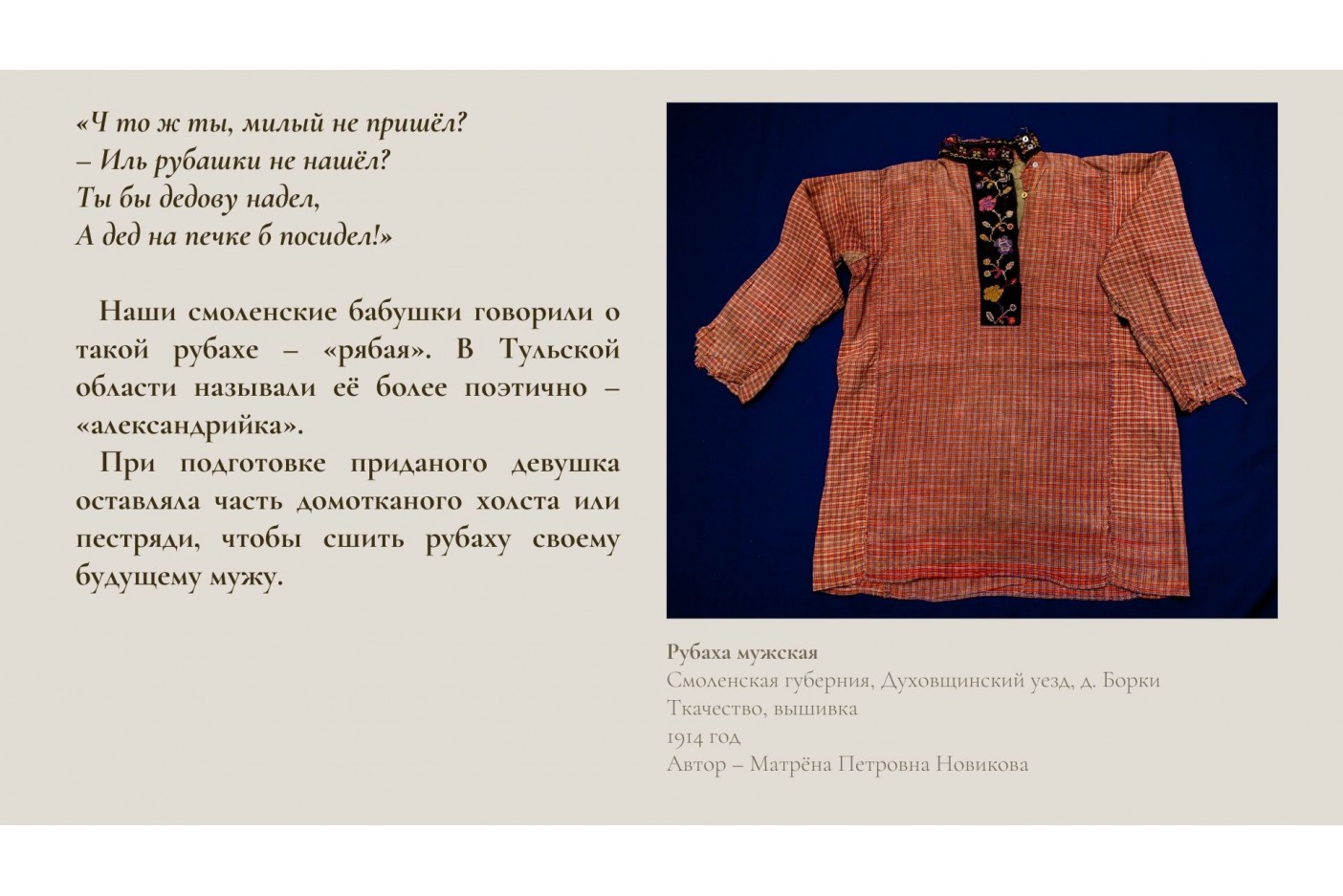 «Ч то ж ты, милый не пришёл?
– Иль рубашки не нашёл?
Ты бы дедову надел,
А дед на печке б посидел!»

Наши смоленские бабушки говорили о такой рубахе – «рябая». В Тульской области называли её более поэтично – «александрийка».

При подготовке приданого девушка оставляла часть домотканого холста или пестряди, чтобы сшить рубаху своему будущему мужу.

Рубаха мужская
Смоленская губерния, Духовщинский уезд, д. Борки
Ткачество, вышивка
1914 год
Автор – Матрёна Петровна Новикова